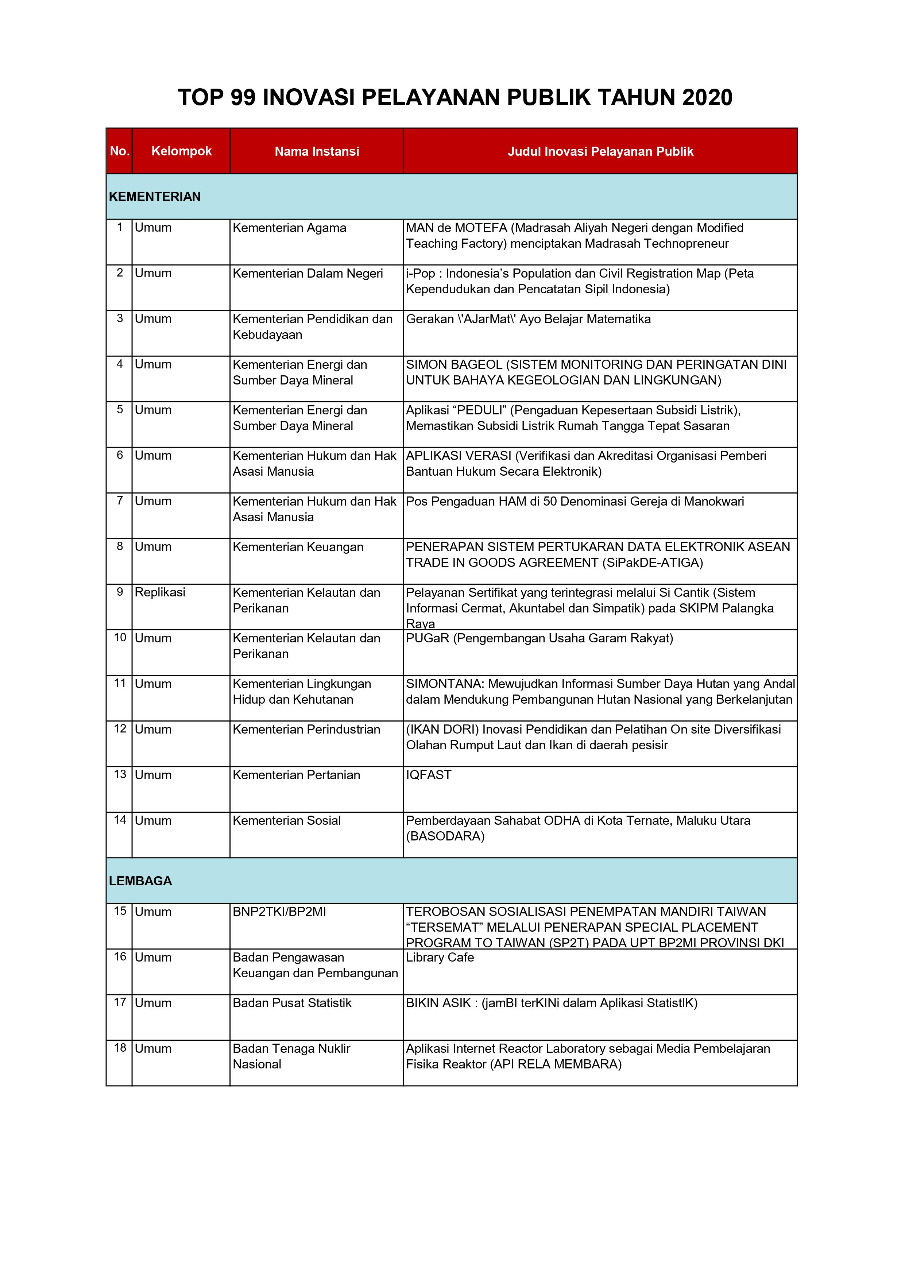 TOP 99 INOVASI PELAYANAN PUBLIK TAHUN 2020

| No. | Kelompok | Nama Instansi | Judul Inovasi Pelayanan Publik |
|---|---|---|---|
| KEMENTERIAN | | | |
| 1 | Umum | Kementerian Agama | MAN de MOTEFA (Madrasah Aliyah Negeri dengan Modified Teaching Factory) menciptakan Madrasah Technopreneur |
| 2 | Umum | Kementerian Dalam Negeri | i-Pop : Indonesia's Population dan Civil Registration Map (Peta Kependudukan dan Pencatatan Sipil Indonesia) |
| 3 | Umum | Kementerian Pendidikan dan Kebudayaan | Gerakan \'AJarMat\' Ayo Belajar Matematika |
| 4 | Umum | Kementerian Energi dan Sumber Daya Mineral | SIMON BAGEOL (SISTEM MONITORING DAN PERINGATAN DINI UNTUK BAHAYA KEGEOLOGIAN DAN LINGKUNGAN) |
| 5 | Umum | Kementerian Energi dan Sumber Daya Mineral | Aplikasi "PEDULI" (Pengaduan Kepesertaan Subsidi Listrik), Memastikan Subsidi Listrik Rumah Tangga Tepat Sasaran |
| 6 | Umum | Kementerian Hukum dan Hak Asasi Manusia | APLIKASI VERASI (Verifikasi dan Akreditasi Organisasi Pemberi Bantuan Hukum Secara Elektronik) |
| 7 | Umum | Kementerian Hukum dan Hak Asasi Manusia | Pos Pengaduan HAM di 50 Denominasi Gereja di Manokwari |
| 8 | Umum | Kementerian Keuangan | PENERAPAN SISTEM PERTUKARAN DATA ELEKTRONIK ASEAN TRADE IN GOODS AGREEMENT (SiPakDE-ATIGA) |
| 9 | Replikasi | Kementerian Kelautan dan Perikanan | Pelayanan Sertifikat yang terintegrasi melalui Si Cantik (Sistem Informasi Cermat, Akuntabel dan Simpatik) pada SKIPM Palangka Raya |
| 10 | Umum | Kementerian Kelautan dan Perikanan | PUGaR (Pengembangan Usaha Garam Rakyat) |
| 11 | Umum | Kementerian Lingkungan Hidup dan Kehutanan | SIMONTANA: Mewujudkan Informasi Sumber Daya Hutan yang Andal dalam Mendukung Pembangunan Hutan Nasional yang Berkelanjutan |
| 12 | Umum | Kementerian Perindustrian | (IKAN DORI) Inovasi Pendidikan dan Pelatihan On site Diversifikasi Olahan Rumput Laut dan Ikan di daerah pesisir |
| 13 | Umum | Kementerian Pertanian | IQFAST |
| 14 | Umum | Kementerian Sosial | Pemberdayaan Sahabat ODHA di Kota Ternate, Maluku Utara (BASODARA) |
| LEMBAGA | | | |
| 15 | Umum | BNP2TKI/BP2MI | TEROBOSAN SOSIALISASI PENEMPATAN MANDIRI TAIWAN "TERSEMAT" MELALUI PENERAPAN SPECIAL PLACEMENT PROGRAM TO TAIWAN (SP2T) PADA UPT BP2MI PROVINSI DKI |
| 16 | Umum | Badan Pengawasan Keuangan dan Pembangunan | Library Cafe |
| 17 | Umum | Badan Pusat Statistik | BIKIN ASIK : (jamBI terKINi dalam Aplikasi StatistIK) |
| 18 | Umum | Badan Tenaga Nuklir Nasional | Aplikasi Internet Reactor Laboratory sebagai Media Pembelajaran Fisika Reaktor (API RELA MEMBARA) |